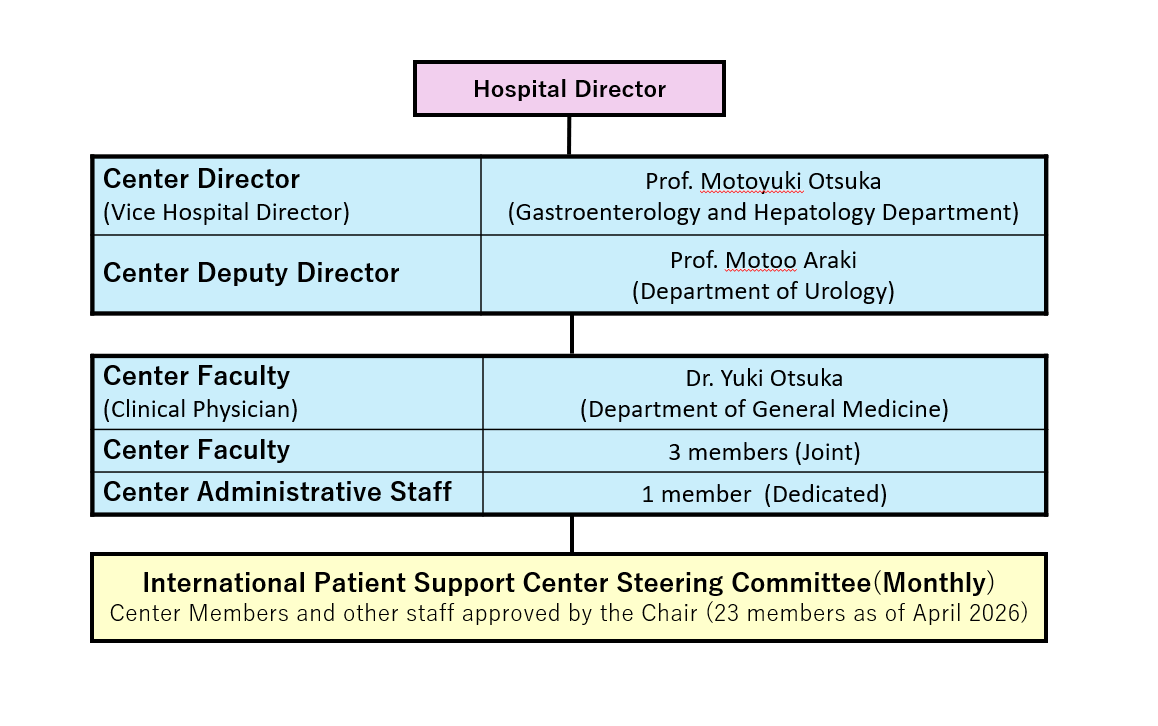 Hospital Director

| Center Director (Vice Hospital Director) | Prof. Motoyuki Otsuka (Gastroenterology and Hepatology Department) |
|---|---|
| Center Deputy Director | Prof. Motoo Araki (Department of Urology) |

| Center Faculty (Clinical Physician) | Dr. Yuki Otsuka (Department of General Medicine) |
|---|---|
| Center Faculty | 3 members (Joint) |
| Center Administrative Staff | 1 member (Dedicated) |

International Patient Support Center Steering Committee(Monthly)
Center Members and other staff approved by the Chair (23 members as of April 2026)